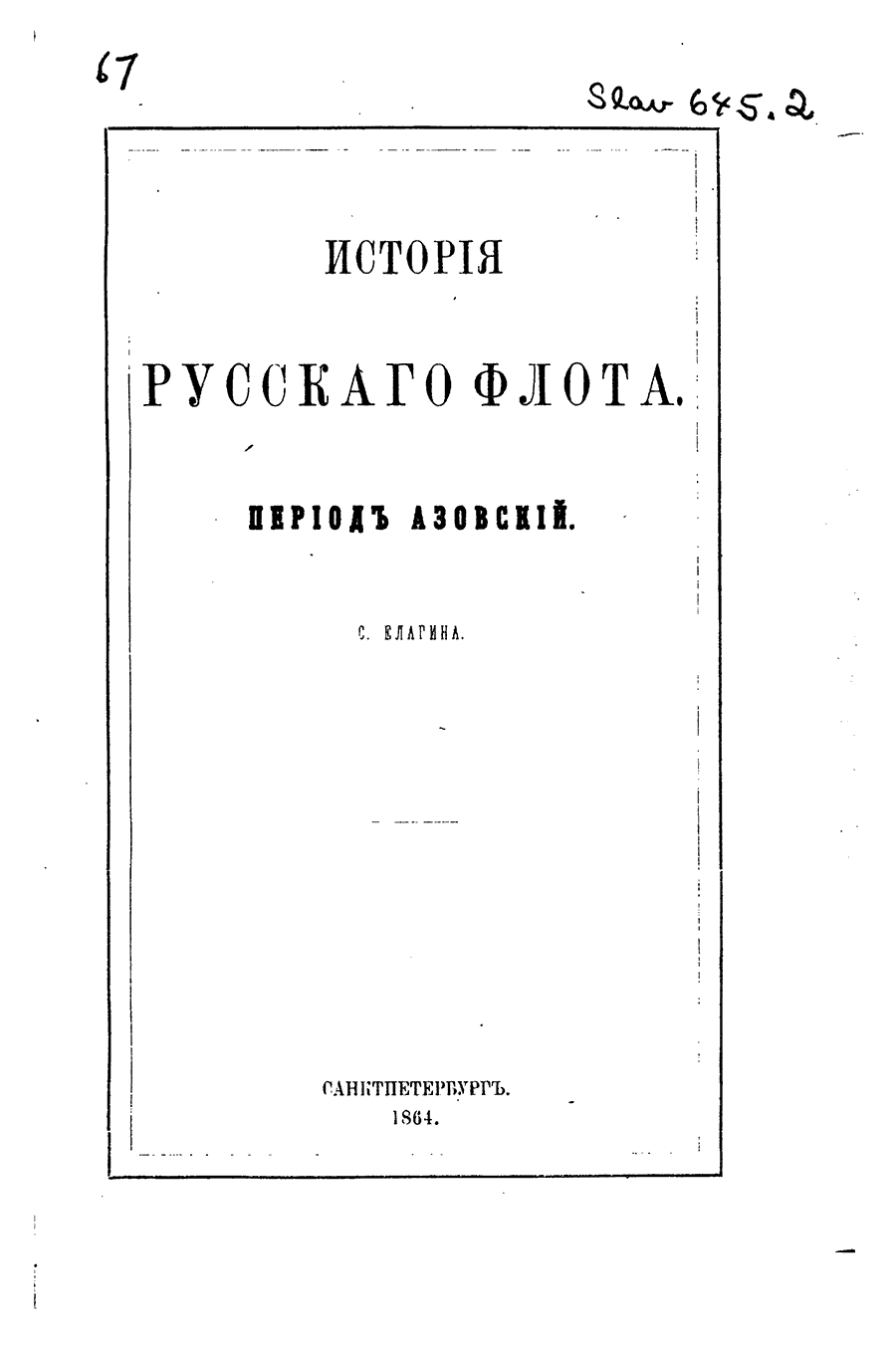 67

Slav 645.2

ИСТОРІЯ

РУССКАГО ФЛОТА.

ПЕРІОДЪ АЗОВСКІЙ.

С. ЕЛАГИНА.

САНКТПЕТЕРБУРГЪ.
1864.